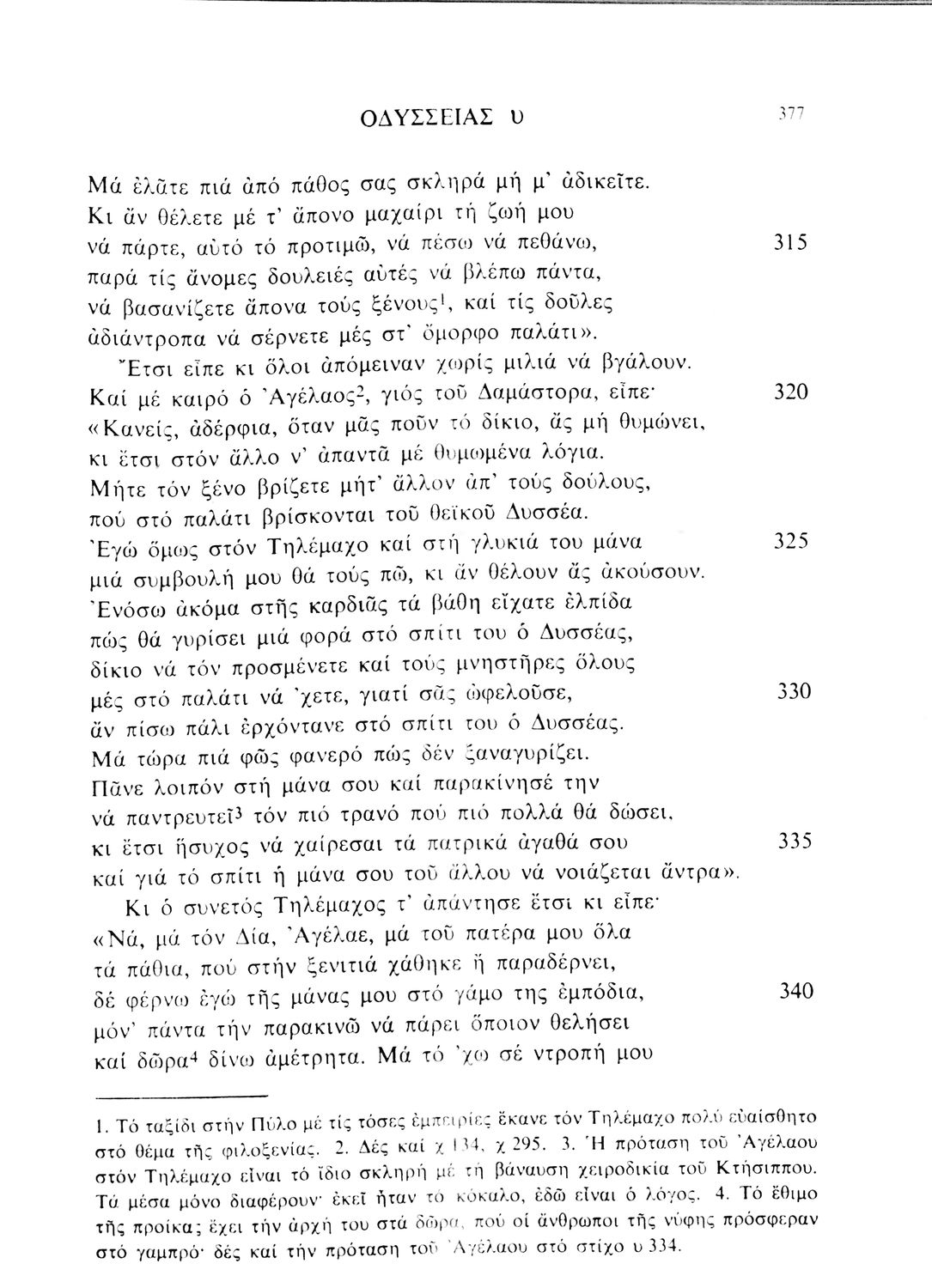 ΟΔΥΣΣΕΙΑΣ υ 377

Μά ἐλᾶτε πιά ἀπό πάθος σας σκληρά μή μ' ἀδικεῖτε.
Κι ἄν θέλετε μέ τ' ἄπονο μαχαίρι τή ζωή μου
νά πάρτε, αὐτό τό προτιμῶ, νά πέσω νά πεθάνω, 315
παρά τίς ἄνομες δουλειές αὐτές νά βλέπω πάντα,
νά βασανίζετε ἄπονα τούς ξένους$^1$, καί τίς δοῦλες
ἀδιάντροπα νά σέρνετε μές στ' ὄμορφο παλάτι».
Ἔτσι εἶπε κι ὅλοι ἀπόμειναν χωρίς μιλιά νά βγάλουν.
Καί μέ καιρό ὁ Ἀγέλαος$^2$, γιός τοῦ Δαμάστορα, εἶπε· 320
«Κανείς, ἀδέρφια, ὅταν μᾶς ποῦν τό δίκιο, ἄς μή θυμώνει,
κι ἔτσι στόν ἄλλο ν' ἀπαντᾶ μέ θυμωμένα λόγια.
Μήτε τόν ξένο βρίζετε μήτ' ἄλλον ἀπ' τούς δούλους,
πού στό παλάτι βρίσκονται τοῦ θεϊκοῦ Δυσσέα.
Ἐγώ ὅμως στόν Τηλέμαχο καί στή γλυκιά του μάνα 325
μιά συμβουλή μου θά τούς πῶ, κι ἄν θέλουν ἄς ἀκούσουν.
Ἐνόσω ἀκόμα στῆς καρδιᾶς τά βάθη εἴχατε ἐλπίδα
πώς θά γυρίσει μιά φορά στό σπίτι του ὁ Δυσσέας,
δίκιο νά τόν προσμένετε καί τούς μνηστῆρες ὅλους
μές στό παλάτι νά 'χετε, γιατί σᾶς ὠφελοῦσε, 330
ἄν πίσω πάλι ἐρχόντανε στό σπίτι του ὁ Δυσσέας.
Μά τώρα πιά φῶς φανερό πώς δέν ξαναγυρίζει.
Πᾶνε λοιπόν στή μάνα σου καί παρακίνησέ την
νά παντρευτεῖ$^3$ τόν πιό τρανό πού πιό πολλά θά δώσει,
κι ἔτσι ἥσυχος νά χαίρεσαι τά πατρικά ἀγαθά σου 335
καί γιά τό σπίτι ἡ μάνα σου τοῦ ἄλλου νά νοιάζεται ἄντρα».
Κι ὁ συνετός Τηλέμαχος τ' ἀπάντησε ἔτσι κι εἶπε·
«Νά, μά τόν Δία, Ἀγέλαε, μά τοῦ πατέρα μου ὅλα
τά πάθια, πού στήν ξενιτιά χάθηκε ἤ παραδέρνει,
δέ φέρνω ἐγώ τῆς μάνας μου στό γάμο της ἐμπόδια, 340
μόν' πάντα τήν παρακινῶ νά πάρει ὅποιον θελήσει
καί δῶρα$^4$ δίνω ἀμέτρητα. Μά τό 'χω σέ ντροπή μου

1. Τό ταξίδι στήν Πύλο μέ τίς τόσες ἐμπειρίες ἔκανε τόν Τηλέμαχο πολύ εὐαίσθητο στό θέμα τῆς φιλοξενίας. 2. Δές καί χ 134, χ 295. 3. Ἡ πρόταση τοῦ Ἀγέλαου στόν Τηλέμαχο εἶναι τό ἴδιο σκληρή μέ τή βάναυση χειροδικία τοῦ Κτήσιππου. Τά μέσα μόνο διαφέρουν· ἐκεῖ ἦταν τό κόκαλο, ἐδῶ εἶναι ὁ λόγος. 4. Τό ἔθιμο τῆς προίκας ἔχει τήν ἀρχή του στά δῶρα, πού οἱ ἄνθρωποι τῆς νύφης πρόσφεραν στό γαμπρό· δές καί τήν πρόταση τοῦ Ἀγέλαου στό στίχο υ 334.